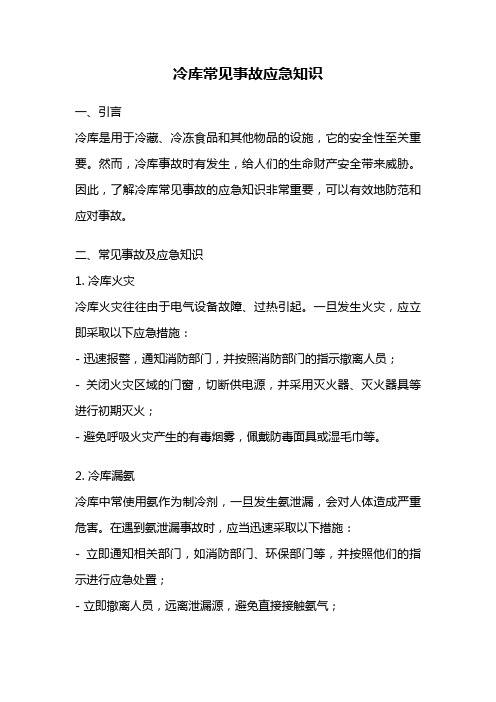 冷库常见事故应急知识

一、引言

冷库是用于冷藏、冷冻食品和其他物品的设施，它的安全性至关重要。然而，冷库事故时有发生，给人们的生命财产安全带来威胁。因此，了解冷库常见事故的应急知识非常重要，可以有效地防范和应对事故。

二、常见事故及应急知识

1. 冷库火灾

冷库火灾往往由于电气设备故障、过热引起。一旦发生火灾，应立即采取以下应急措施：

- 迅速报警，通知消防部门，并按照消防部门的指示撤离人员；

- 关闭火灾区域的门窗，切断供电源，并采用灭火器、灭火器具等进行初期灭火；

- 避免呼吸火灾产生的有毒烟雾，佩戴防毒面具或湿毛巾等。

2. 冷库漏氨

冷库中常使用氨作为制冷剂，一旦发生氨泄漏，会对人体造成严重危害。在遇到氨泄漏事故时，应当迅速采取以下措施：

- 立即通知相关部门，如消防部门、环保部门等，并按照他们的指示进行应急处置；

- 立即撤离人员，远离泄漏源，避免直接接触氨气；